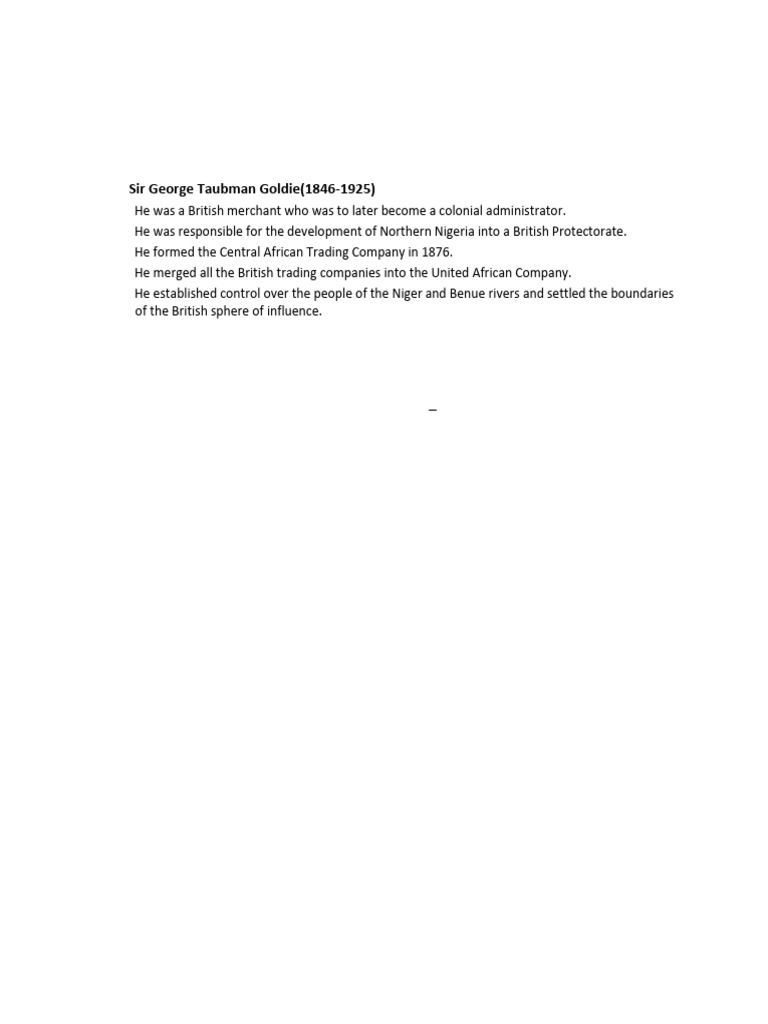 Sir George Taubman Goldie(1846-1925)

He was a British merchant who was to later become a colonial administrator.

He was responsible for the development of Northern Nigeria into a British Protectorate.

He formed the Central African Trading Company in 1876.

He merged all the British trading companies into the United African Company.

He established control over the people of the Niger and Benue rivers and settled the boundaries of the British sphere of influence.

_